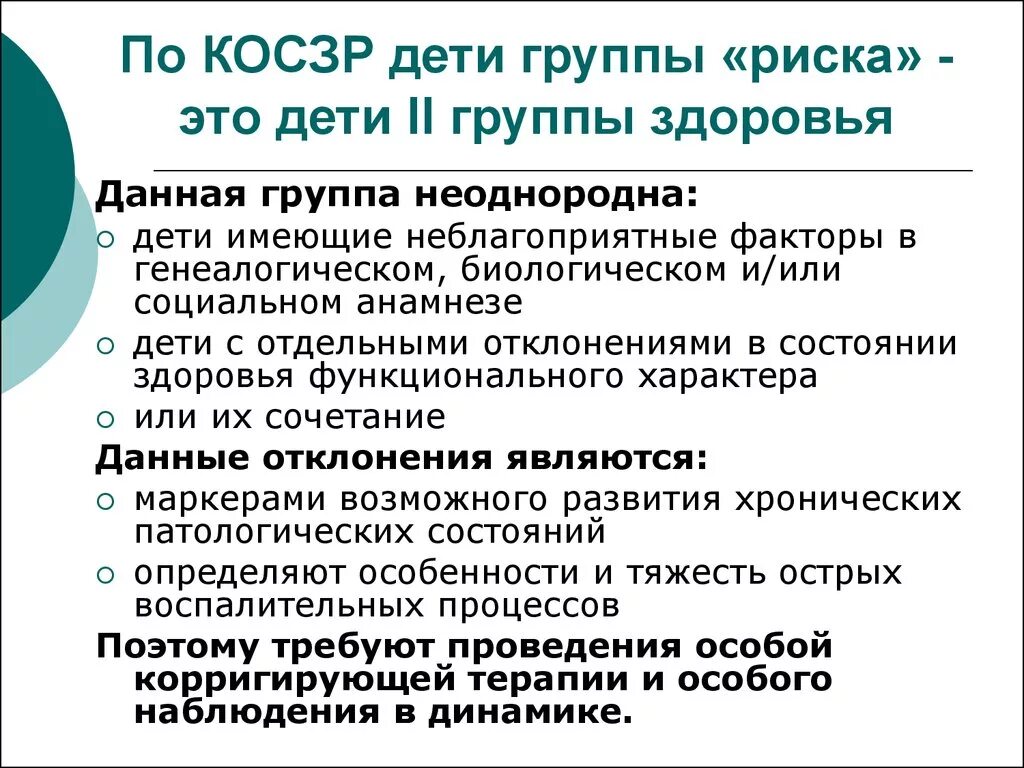 По КОСЗР дети группы «риска» - это дети II группы здоровья

Данная группа неоднородна:
○ дети имеющие неблагоприятные факторы в генеалогическом, биологическом и/или социальном анамнезе
○ дети с отдельными отклонениями в состоянии здоровья функционального характера
○ или их сочетание

Данные отклонения являются:
○ маркерами возможного развития хронических патологических состояний
○ определяют особенности и тяжесть острых воспалительных процессов

Поэтому требуют проведения особой корригирующей терапии и особого наблюдения в динамике.